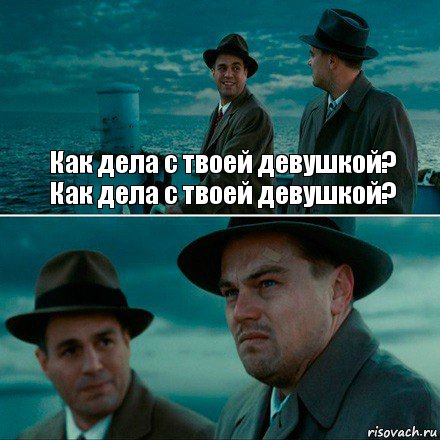 Как дела с твоей девушкой?
Как дела с твоей девушкой?

risovach.ru